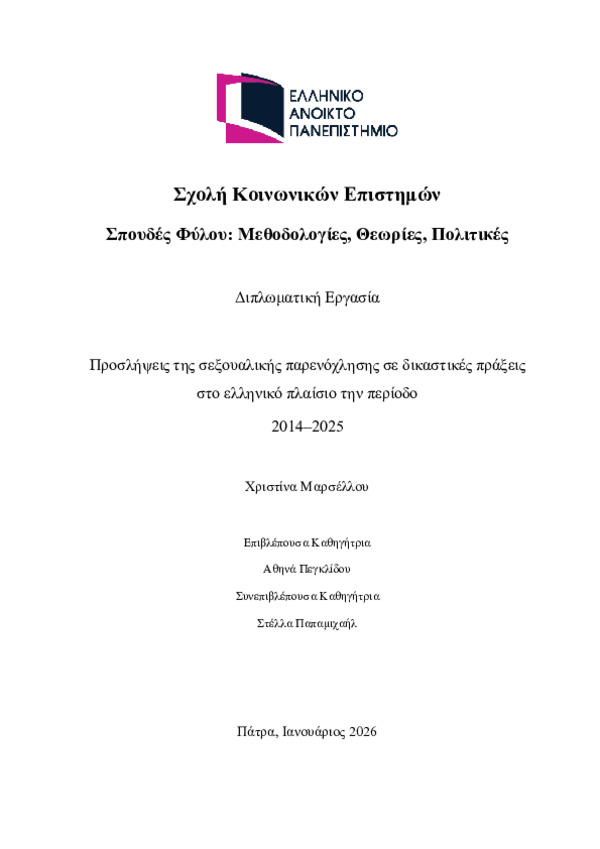 ΕΛΛΗΝΙΚΟ
ΑΝΟΙΚΤΟ
ΠΑΝΕΠΙΣΤΗΜΙΟ

Σχολή Κοινωνικών Επιστημών

Σπουδές Φύλου: Μεθοδολογίες, Θεωρίες, Πολιτικές

Διπλωματική Εργασία

Προσλήψεις της σεξουαλικής παρενόχλησης σε δικαστικές πράξεις στο ελληνικό πλαίσιο την περίοδο 2014–2025

Χριστίνα Μαρσέλλου

Επιβλέπουσα Καθηγήτρια
Αθηνά Πεγκλίδου
Συνεπιβλέπουσα Καθηγήτρια
Στέλλα Παπαμιχαήλ

Πάτρα, Ιανουάριος 2026